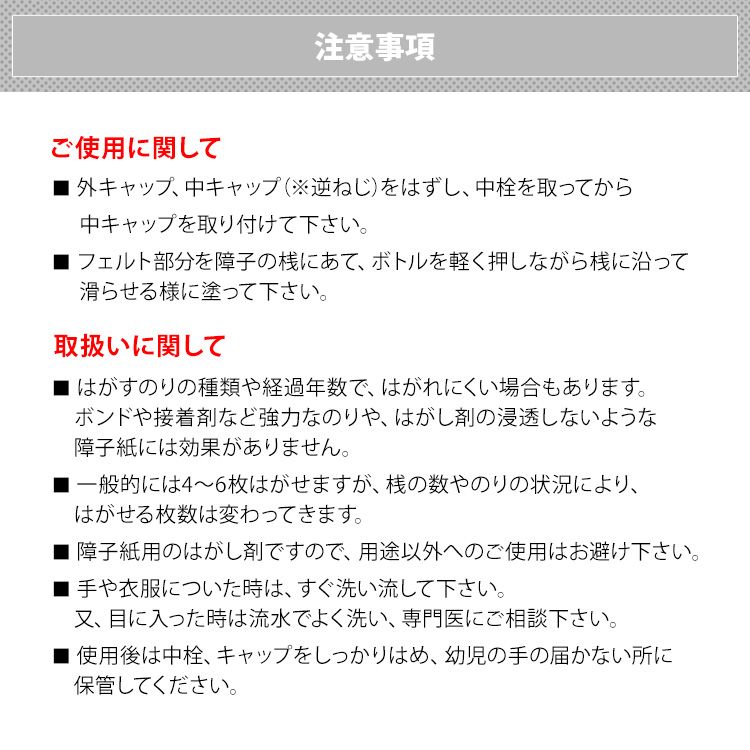 注意事項

ご使用に関して

■ 外キャップ、中キャップ(※逆ねじ)をはずし、中栓を取ってから中キャップを取り付けて下さい。

■ フェルト部分を障子の桟にあて、ボトルを軽く押しながら桟に沿って滑らせる様に塗って下さい。

取扱いに関して

■ はがすのりの種類や経過年数で、はがれにくい場合もあります。ボンドや接着剤など強力なのりや、はがし剤の浸透しないような障子紙には効果がありません。

■ 一般的には4〜6枚はがせますが、桟の数やのりの状況により、はがせる枚数は変わってきます。

■ 障子紙用のはがし剤ですので、用途以外へのご使用はお避け下さい。

■ 手や衣服についた時は、すぐ洗い流して下さい。又、目に入った時は流水でよく洗い、専門医にご相談下さい。

■ 使用後は中栓、キャップをしっかりはめ、幼児の手の届かない所に保管してください。